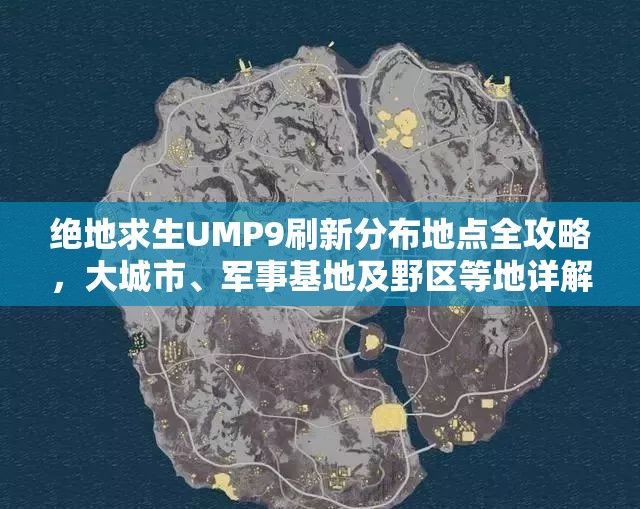 绝地求生UMP9刷新分布地点全攻略，大城市、军事基地及野区等地详解